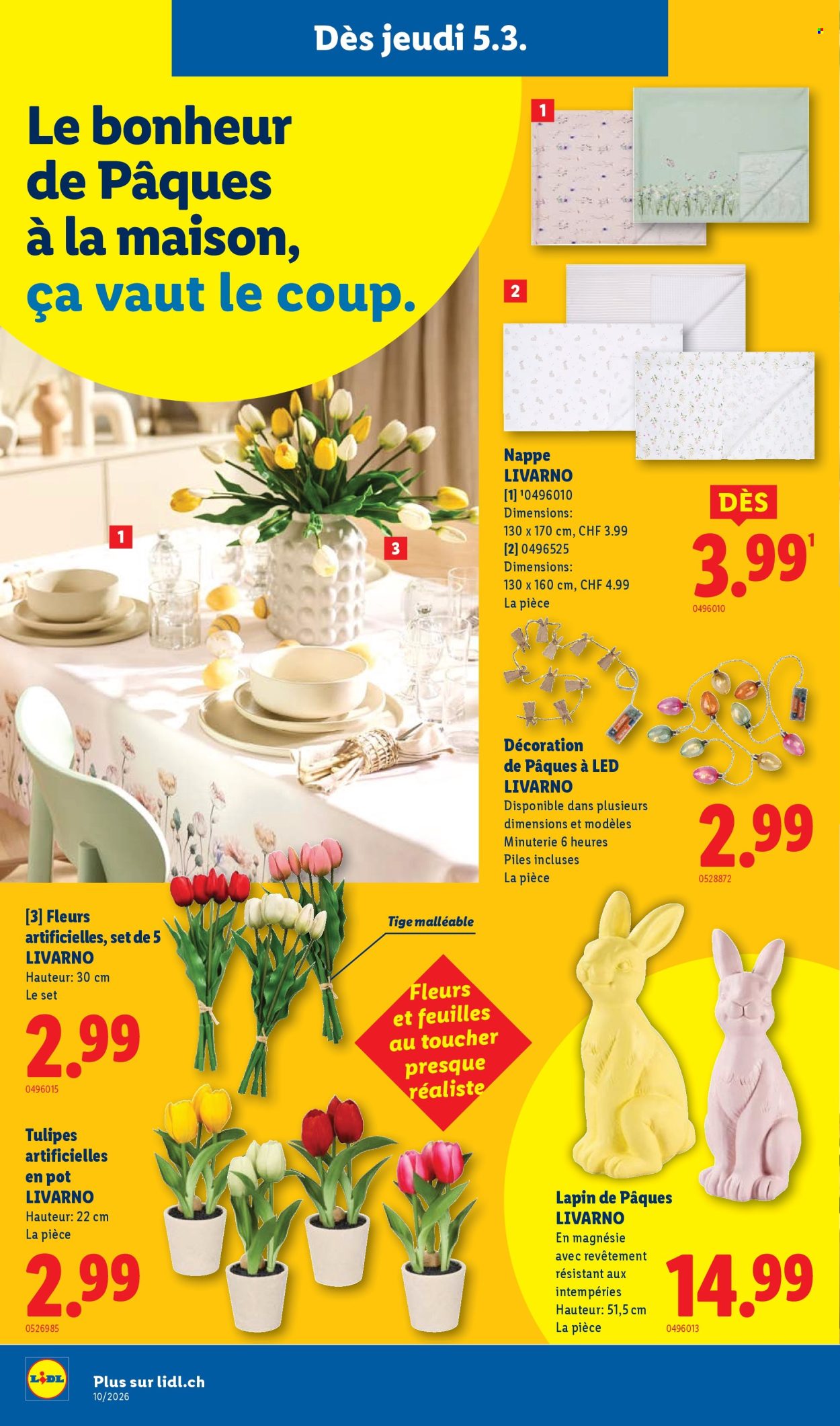 Dès jeudi 5.3.

Le bonheur de Pâques à la maison, ça vaut le coup.

1

2

1

3

Nappe LIVARNO
[1] ¹0496010
Dimensions: 130 x 170 cm, CHF 3.99
[2] 0496525
Dimensions: 130 x 160 cm, CHF 4.99
La pièce

DÈS
3.99¹
0496010

Décoration de Pâques à LED LIVARNO
Disponible dans plusieurs dimensions et modèles
Minuterie 6 heures
Piles incluses
La pièce

2.99
0528872

[3] Fleurs artificielles, set de 5 LIVARNO
Hauteur: 30 cm
Le set

2.99
0496015

Tige malléable

Fleurs et feuilles au toucher presque réaliste

Tulipes artificielles en pot LIVARNO
Hauteur: 22 cm
La pièce

2.99
0526985

Lapin de Pâques LIVARNO
En magnésie avec revêtement résistant aux intempéries
Hauteur: 51,5 cm
La pièce

14.99
0496013

LIDL
Plus sur lidl.ch
10/2026